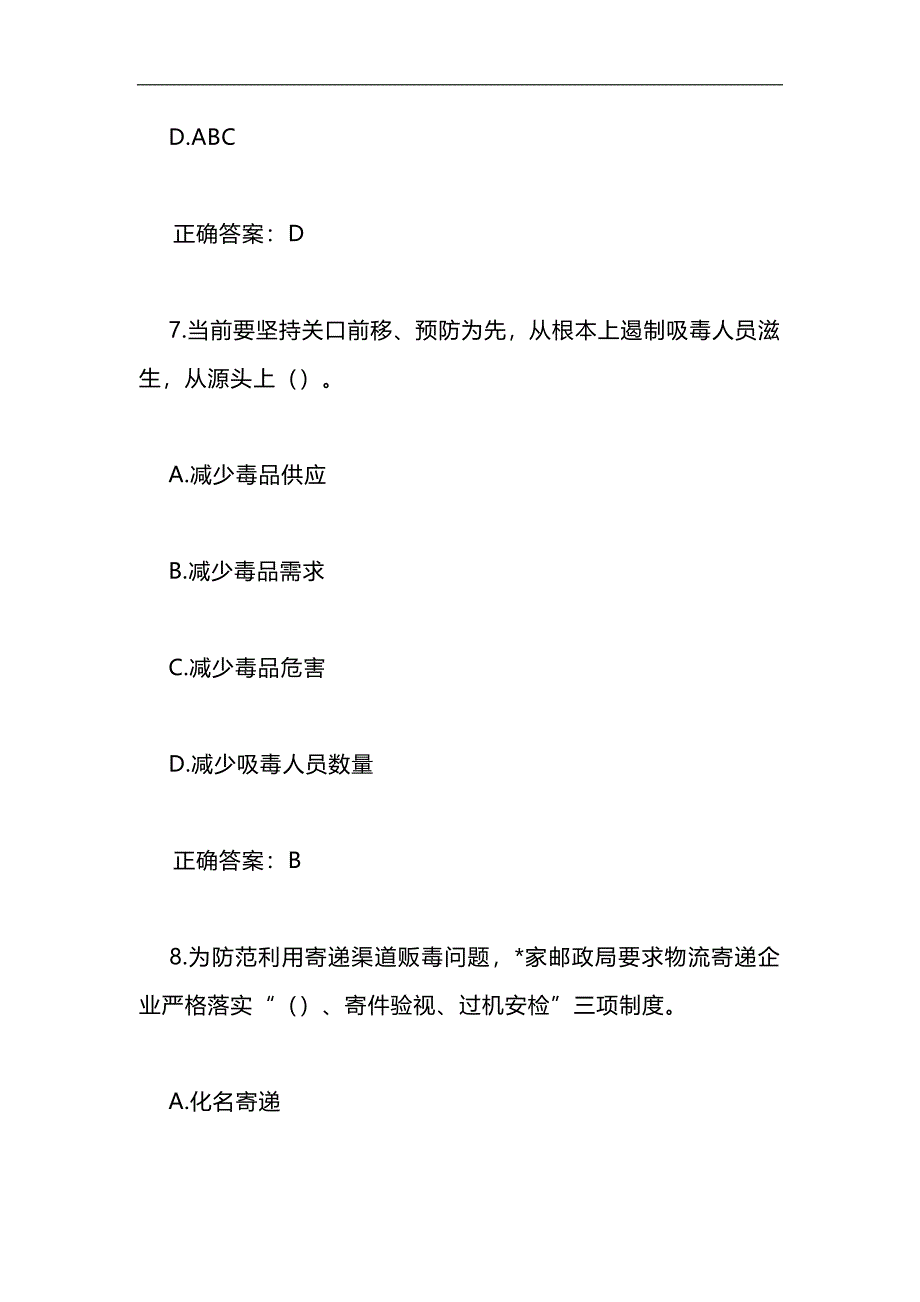 D.ABC

正确答案：D

7.当前要坚持关口前移、预防为先，从根本上遏制吸毒人员滋生，从源头上（）。

A.减少毒品供应

B.减少毒品需求

C.减少毒品危害

D.减少吸毒人员数量

正确答案：B

8.为防范利用寄递渠道贩毒问题，*家邮政局要求物流寄递企业严格落实“（）、寄件验视、过机安检”三项制度。

A.化名寄递